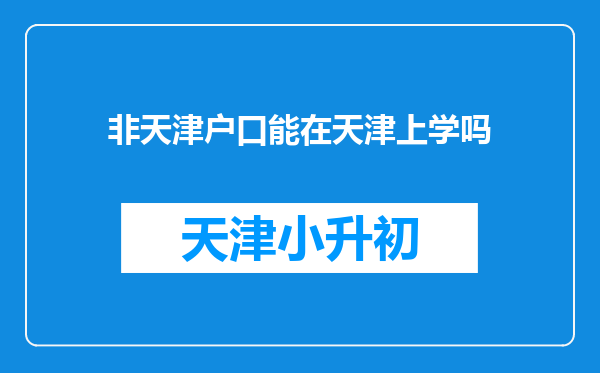 非天津户口能在天津上学吗

天津小升初